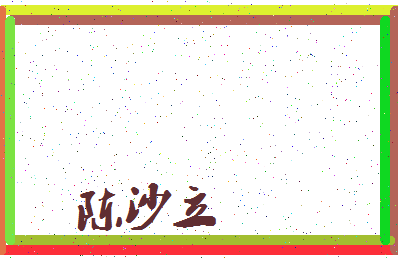 陈沙立